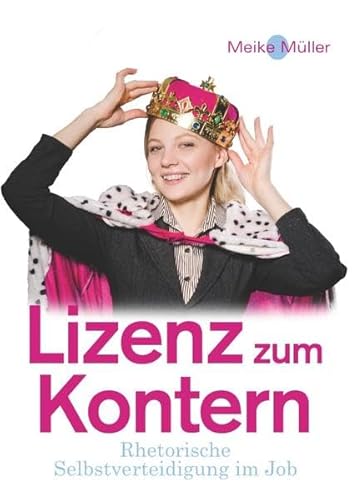 Meike Müller

Lizenz zum Kontern

Rhetorische Selbstverteidigung im Job